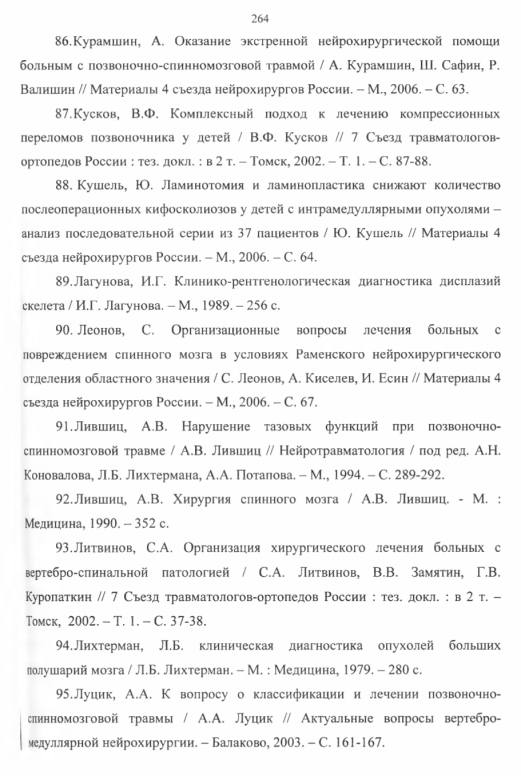 264

86.Курамшин, А. Оказание экстренной нейрохирургической помощи больным с позвоночно-спинномозговой травмой / А. Курамшин, Ш. Сафин, Р. Валишин // Материалы 4 съезда нейрохирургов России. – М., 2006. – С. 63.

87.Кусков, В.Ф. Комплексный подход к лечению компрессионных переломов позвоночника у детей / В.Ф. Кусков // 7 Съезд травматологов-ортопедов России : тез. докл. : в 2 т. – Томск, 2002. – Т. 1. – С. 87-88.

88. Кушель, Ю. Ламинотомия и ламинопластика снижают количество послеоперационных кифосколиозов у детей с интрамедуллярными опухолями – анализ последовательной серии из 37 пациентов / Ю. Кушель // Материалы 4 съезда нейрохирургов России. – М., 2006. – С. 64.

89.Лагунова, И.Г. Клинико-рентгенологическая диагностика дисплазий скелета / И.Г. Лагунова. – М., 1989. – 256 с.

90. Леонов, С. Организационные вопросы лечения больных с повреждением спинного мозга в условиях Раменского нейрохирургического отделения областного значения / С. Леонов, А. Киселев, И. Есин // Материалы 4 съезда нейрохирургов России. – М., 2006. – С. 67.

91.Лившиц, А.В. Нарушение тазовых функций при позвоночно-спинномозговой травме / А.В. Лившиц // Нейротравматология / под ред. А.Н. Коновалова, Л.Б. Лихтермана, А.А. Потапова. – М., 1994. – С. 289-292.

92.Лившиц, А.В. Хирургия спинного мозга / А.В. Лившиц. - М. : Медицина, 1990. – 352 с.

93.Литвинов, С.А. Организация хирургического лечения больных с вертебро-спинальной патологией / С.А. Литвинов, В.В. Замятин, Г.В. Куропаткин // 7 Съезд травматологов-ортопедов России : тез. докл. : в 2 т. – Томск, 2002. – Т. 1. – С. 37-38.

94.Лихтерман, Л.Б. клиническая диагностика опухолей больших полушарий мозга / Л.Б. Лихтерман. – М. : Медицина, 1979. – 280 с.

95.Луцик, А.А. К вопросу о классификации и лечении позвоночно-спинномозговой травмы / А.А. Луцик // Актуальные вопросы вертебро-медуллярной нейрохирургии. – Балаково, 2003. – С. 161-167.